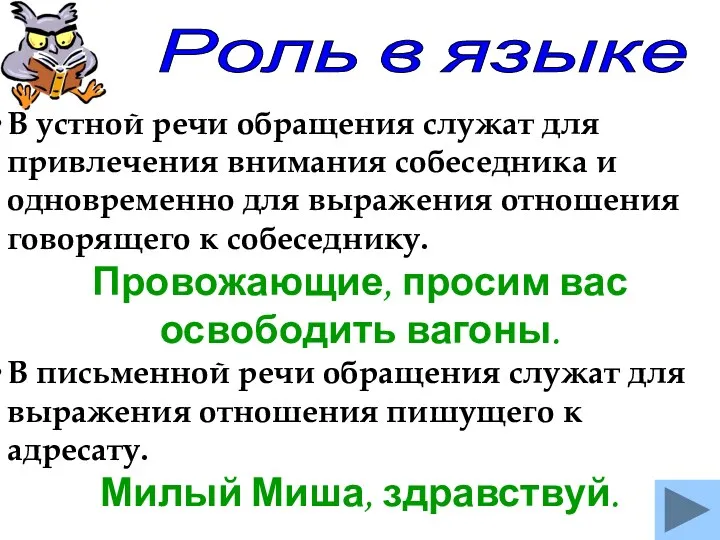 Роль в языке

• В устной речи обращения служат для привлечения внимания собеседника и одновременно для выражения отношения говорящего к собеседнику.

Провожающие, просим вас освободить вагоны.

• В письменной речи обращения служат для выражения отношения пишущего к адресату.

Милый Миша, здравствуй.